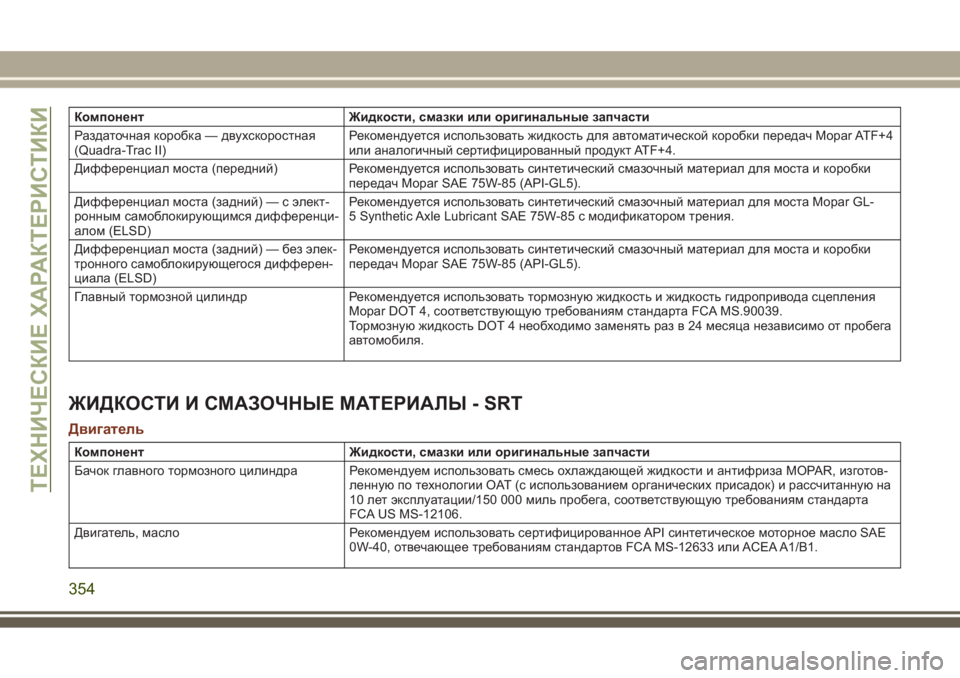 ТЕХНИЧЕСКИЕ ХАРАКТЕРИСТИКИ

| Компонент | Жидкости, смазки или оригинальные запчасти |
|---|---|
| Раздаточная коробка — двухскоростная (Quadra-Trac II) | Рекомендуется использовать жидкость для автоматической коробки передач Mopar ATF+4 или аналогичный сертифицированный продукт ATF+4. |
| Дифференциал моста (передний) | Рекомендуется использовать синтетический смазочный материал для моста и коробки передач Mopar SAE 75W-85 (API-GL5). |
| Дифференциал моста (задний) — с электронным самоблокирующимся дифференциалом (ELSD) | Рекомендуется использовать синтетический смазочный материал для моста Mopar GL-5 Synthetic Axle Lubricant SAE 75W-85 с модификатором трения. |
| Дифференциал моста (задний) — без электронного самоблокирующегося дифференциала (ELSD) | Рекомендуется использовать синтетический смазочный материал для моста и коробки передач Mopar SAE 75W-85 (API-GL5). |
| Главный тормозной цилиндр | Рекомендуется использовать тормозную жидкость и жидкость гидропривода сцепления Mopar DOT 4, соответствующую требованиям стандарта FCA MS.90039. Тормозную жидкость DOT 4 необходимо заменять раз в 24 месяца независимо от пробега автомобиля. |

ЖИДКОСТИ И СМАЗОЧНЫЕ МАТЕРИАЛЫ - SRT

Двигатель

| Компонент | Жидкости, смазки или оригинальные запчасти |
|---|---|
| Бачок главного тормозного цилиндра | Рекомендуем использовать смесь охлаждающей жидкости и антифриза MOPAR, изготовленную по технологии OAT (с использованием органических присадок) и рассчитанную на 10 лет эксплуатации/150 000 миль пробега, соответствующую требованиям стандарта FCA US MS-12106. |
| Двигатель, масло | Рекомендуем использовать сертифицированное API синтетическое моторное масло SAE 0W-40, отвечающее требованиям стандартов FCA MS-12633 или ACEA A1/B1. |

354

carmanualsonline.info